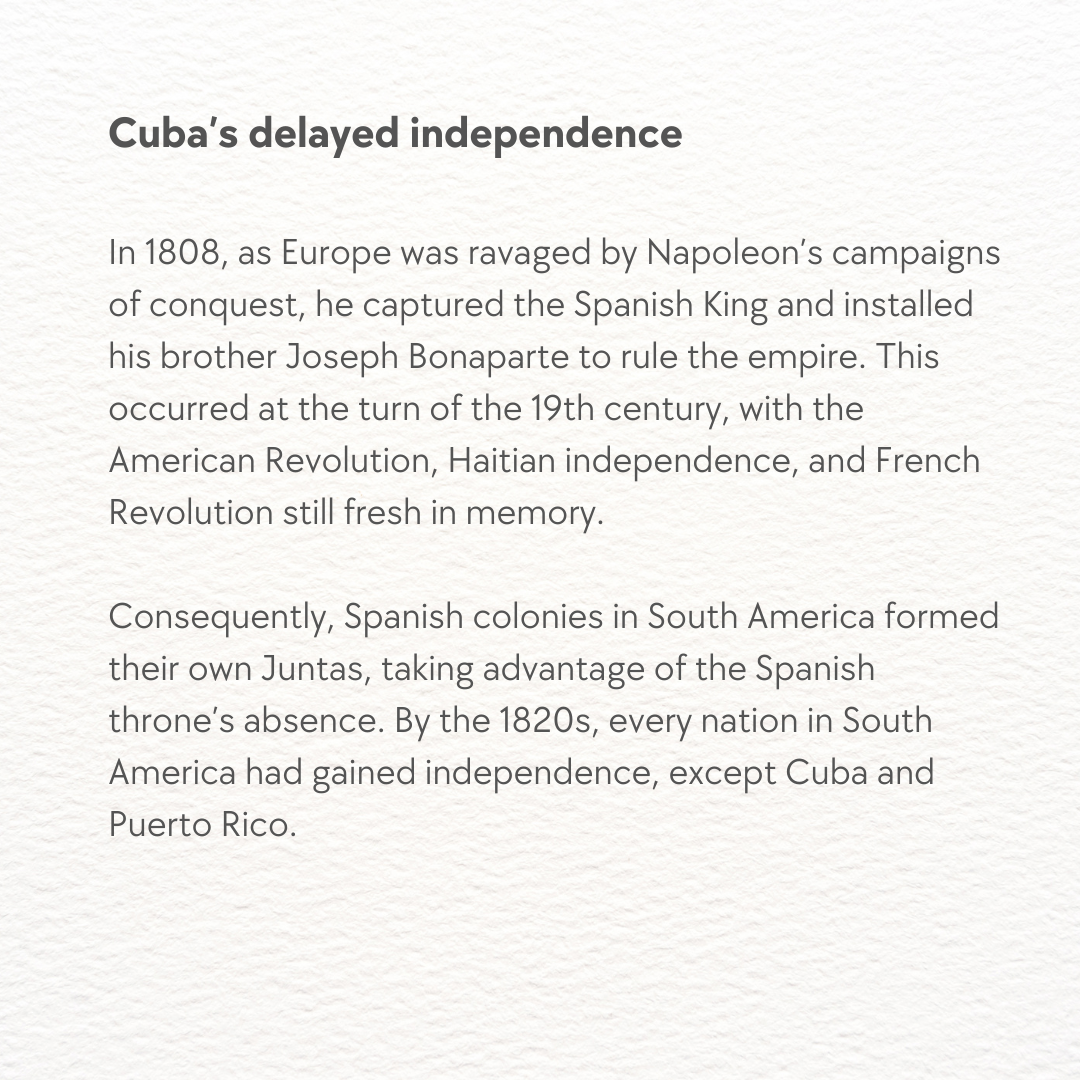 Cuba's delayed independence

In 1808, as Europe was ravaged by Napoleon's campaigns of conquest, he captured the Spanish King and installed his brother Joseph Bonaparte to rule the empire. This occurred at the turn of the 19th century, with the American Revolution, Haitian independence, and French Revolution still fresh in memory.

Consequently, Spanish colonies in South America formed their own Juntas, taking advantage of the Spanish throne's absence. By the 1820s, every nation in South America had gained independence, except Cuba and Puerto Rico.